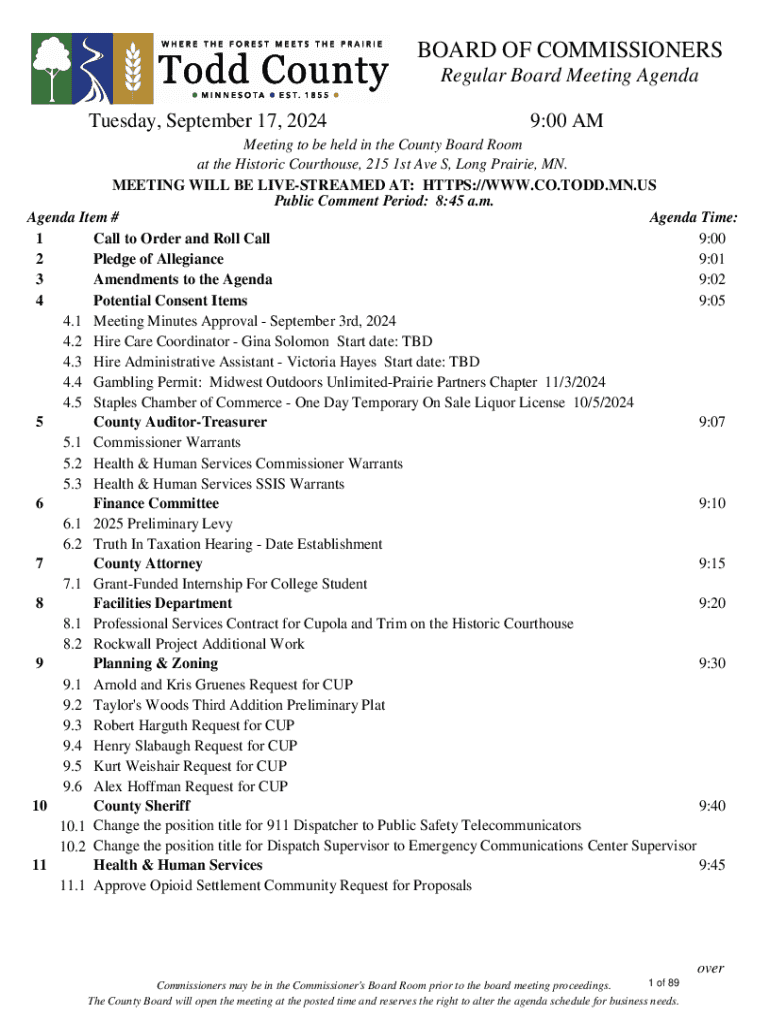 WHERE THE FOREST MEETS THE PRAIRIE
Todd County
MINNESOTA • EST. 1855

BOARD OF COMMISSIONERS
Regular Board Meeting Agenda

Tuesday, September 17, 2024 9:00 AM

Meeting to be held in the County Board Room
at the Historic Courthouse, 215 1st Ave S, Long Prairie, MN.
MEETING WILL BE LIVE-STREAMED AT: HTTPS://WWW.CO.TODD.MN.US
Public Comment Period: 8:45 a.m.

Agenda Item # Agenda Time:
1 Call to Order and Roll Call 9:00
2 Pledge of Allegiance 9:01
3 Amendments to the Agenda 9:02
4 Potential Consent Items 9:05
4.1 Meeting Minutes Approval - September 3rd, 2024
4.2 Hire Care Coordinator - Gina Solomon Start date: TBD
4.3 Hire Administrative Assistant - Victoria Hayes Start date: TBD
4.4 Gambling Permit: Midwest Outdoors Unlimited-Prairie Partners Chapter 11/3/2024
4.5 Staples Chamber of Commerce - One Day Temporary On Sale Liquor License 10/5/2024
5 County Auditor-Treasurer 9:07
5.1 Commissioner Warrants
5.2 Health & Human Services Commissioner Warrants
5.3 Health & Human Services SSIS Warrants
6 Finance Committee 9:10
6.1 2025 Preliminary Levy
6.2 Truth In Taxation Hearing - Date Establishment
7 County Attorney 9:15
7.1 Grant-Funded Internship For College Student
8 Facilities Department 9:20
8.1 Professional Services Contract for Cupola and Trim on the Historic Courthouse
8.2 Rockwall Project Additional Work
9 Planning & Zoning 9:30
9.1 Arnold and Kris Gruenes Request for CUP
9.2 Taylor's Woods Third Addition Preliminary Plat
9.3 Robert Harguth Request for CUP
9.4 Henry Slabaugh Request for CUP
9.5 Kurt Weishair Request for CUP
9.6 Alex Hoffman Request for CUP
10 County Sheriff 9:40
10.1 Change the position title for 911 Dispatcher to Public Safety Telecommunicators
10.2 Change the position title for Dispatch Supervisor to Emergency Communications Center Supervisor
11 Health & Human Services 9:45
11.1 Approve Opioid Settlement Community Request for Proposals

over

Commissioners may be in the Commissioner's Board Room prior to the board meeting proceedings. 1 of 89
The County Board will open the meeting at the posted time and reserves the right to alter the agenda schedule for business needs.